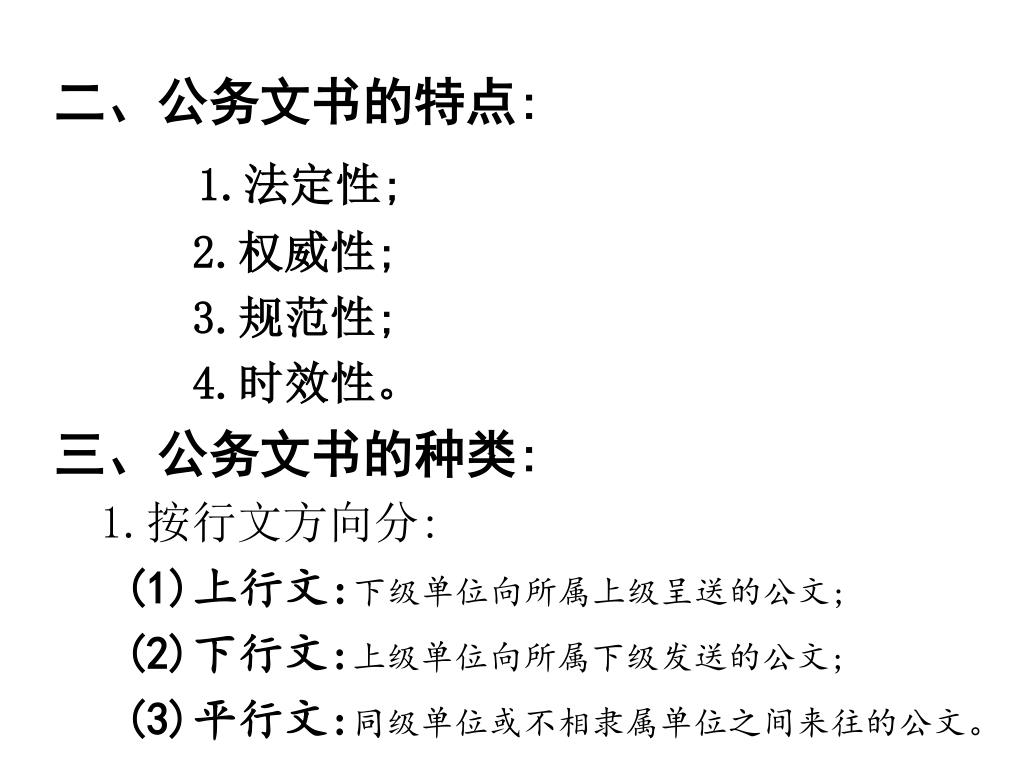 二、公务文书的特点:

1.法定性;

2.权威性;

3.规范性;

4.时效性。

三、公务文书的种类:

1.按行文方向分:

(1)上行文:下级单位向所属上级呈送的公文;

(2)下行文:上级单位向所属下级发送的公文;

(3)平行文:同级单位或不相隶属单位之间来往的公文。